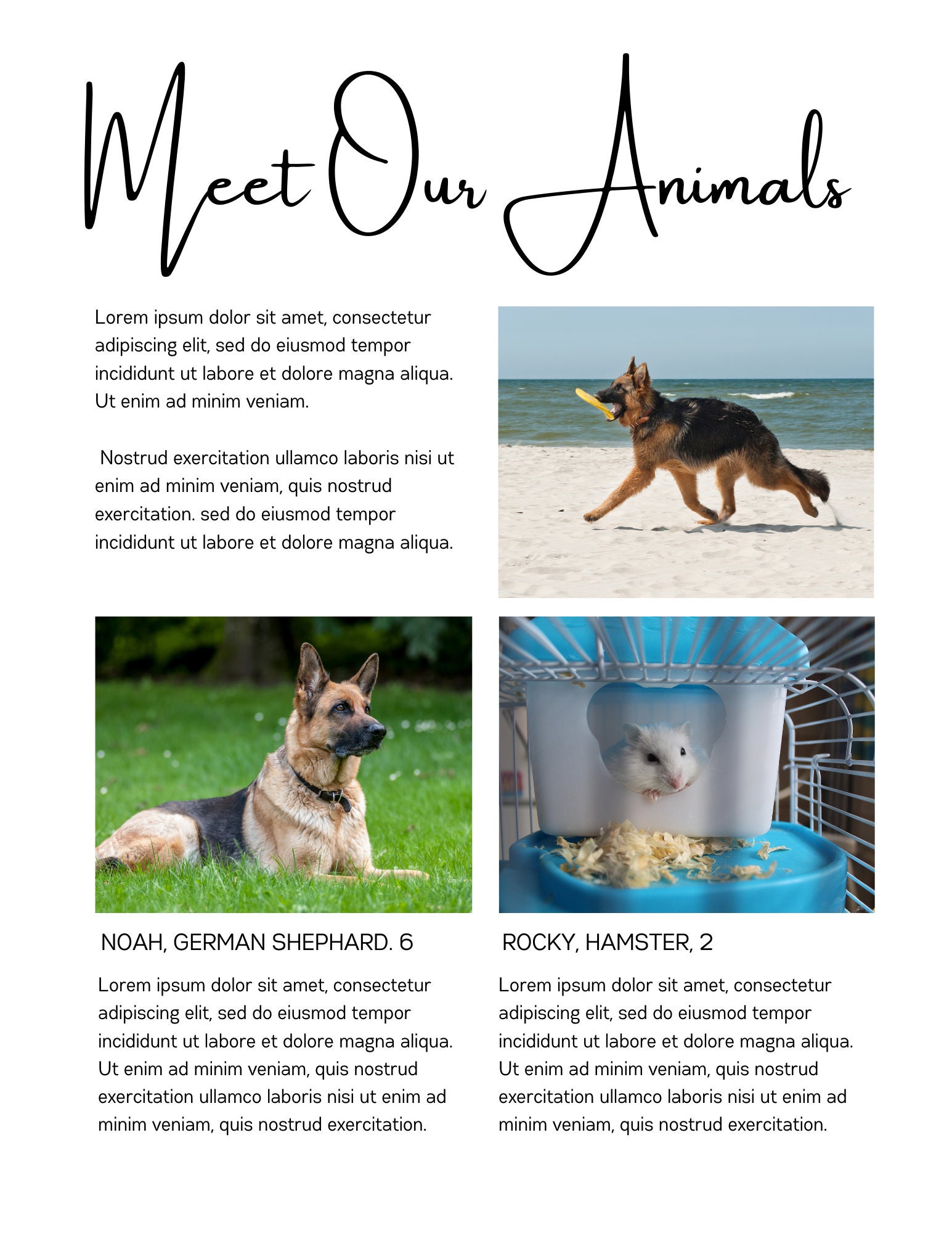 Meet Our Animals

Lorem ipsum dolor sit amet, consectetur adipiscing elit, sed do eiusmod tempor incididunt ut labore et dolore magna aliqua. Ut enim ad minim veniam.

Nostrud exercitation ullamco laboris nisi ut enim ad minim veniam, quis nostrud exercitation. sed do eiusmod tempor incididunt ut labore et dolore magna aliqua.

NOAH, GERMAN SHEPHARD. 6

Lorem ipsum dolor sit amet, consectetur adipiscing elit, sed do eiusmod tempor incididunt ut labore et dolore magna aliqua. Ut enim ad minim veniam, quis nostrud exercitation ullamco laboris nisi ut enim ad minim veniam, quis nostrud exercitation.

ROCKY, HAMSTER, 2

Lorem ipsum dolor sit amet, consectetur adipiscing elit, sed do eiusmod tempor incididunt ut labore et dolore magna aliqua. Ut enim ad minim veniam, quis nostrud exercitation ullamco laboris nisi ut enim ad minim veniam, quis nostrud exercitation.